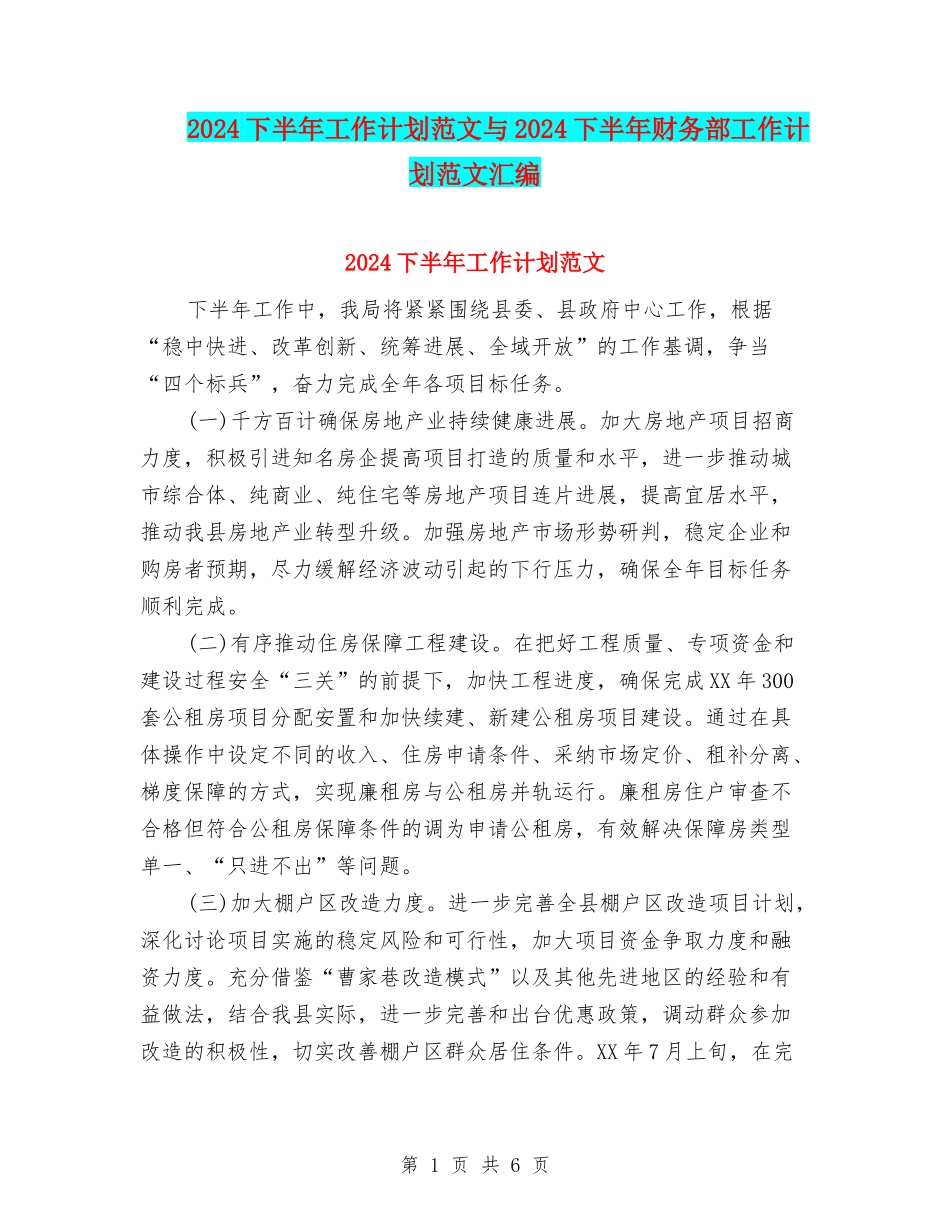 2024下半年工作计划范文与2024下半年财务部工作计划范文汇编

2024下半年工作计划范文

下半年工作中，我局将紧紧围绕县委、县政府中心工作，根据“稳中快进、改革创新、统筹进展、全域开放”的工作基调，争当“四个标兵”，奋力完成全年各项目标任务。

(一)千方百计确保房地产业持续健康进展。加大房地产项目招商力度，积极引进知名房企提高项目打造的质量和水平，进一步推动城市综合体、纯商业、纯住宅等房地产项目连片进展，提高宜居水平，推动我县房地产业转型升级。加强房地产市场形势研判，稳定企业和购房者预期，尽力缓解经济波动引起的下行压力，确保全年目标任务顺利完成。

(二)有序推动住房保障工程建设。在把好工程质量、专项资金和建设过程安全“三关”的前提下，加快工程进度，确保完成XX年300套公租房项目分配安置和加快续建、新建公租房项目建设。通过在具体操作中设定不同的收入、住房申请条件、采纳市场定价、租补分离、梯度保障的方式，实现廉租房与公租房并轨运行。廉租房住户审查不合格但符合公租房保障条件的调为申请公租房，有效解决保障房类型单一、“只进不出”等问题。

(三)加大棚户区改造力度。进一步完善全县棚户区改造项目计划，深化讨论项目实施的稳定风险和可行性，加大项目资金争取力度和融资力度。充分借鉴“曹家巷改造模式”以及其他先进地区的经验和有益做法，结合我县实际，进一步完善和出台优惠政策，调动群众参加改造的积极性，切实改善棚户区群众居住条件。XX年7月上旬，在完

第 1 页 共 6 页